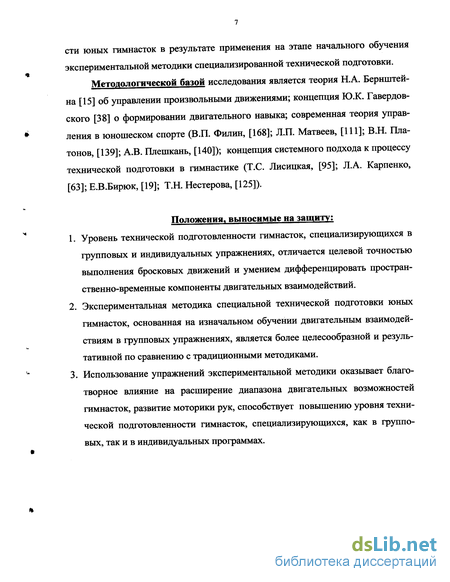 7

сти юных гимнасток в результате применения на этапе начального обучения экспериментальной методики специализированной технической подготовки.

Методологической базой исследования является теория Н.А. Бернштейна [15] об управлении произвольными движениями; концепция Ю.К. Гавердовского [38] о формировании двигательного навыка; современная теория управления в юношеском спорте (В.П. Филин, [168]; Л.П. Матвеев, [111]; В.Н. Платонов, [139]; А.В. Плешкань, [140]); концепция системного подхода к процессу технической подготовки в гимнастике (Т.С. Лисицкая, [95]; Л.А. Карпенко, [63]; Е.В.Бирюк, [19]; Т.Н. Нестерова, [125]).

Положения, выносимые на защиту:

1. Уровень технической подготовленности гимнасток, специализирующихся в групповых и индивидуальных упражнениях, отличается целевой точностью выполнения бросковых движений и умением дифференцировать пространственно-временные компоненты двигательных взаимодействий.

2. Экспериментальная методика специальной технической подготовки юных гимнасток, основанная на изначальном обучении двигательным взаимодействиям в групповых упражнениях, является более целесообразной и результативной по сравнению с традиционными методиками.

3. Использование упражнений экспериментальной методики оказывает благотворное влияние на расширение диапазона двигательных возможностей гимнасток, развитие моторики рук, способствует повышению уровня технической подготовленности гимнасток, специализирующихся, как в групповых, так и в индивидуальных программах.

dsLib.net
библиотека диссертаций